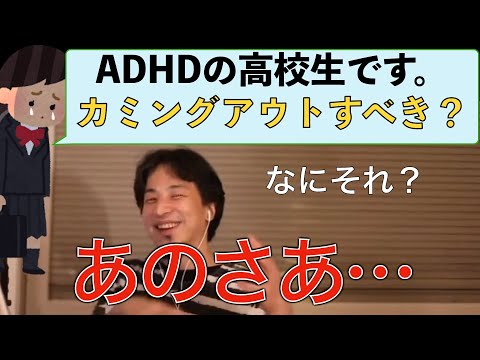 ADHDの高校生です。
カミングアウトすべき？

なにそれ？

あのさあ…